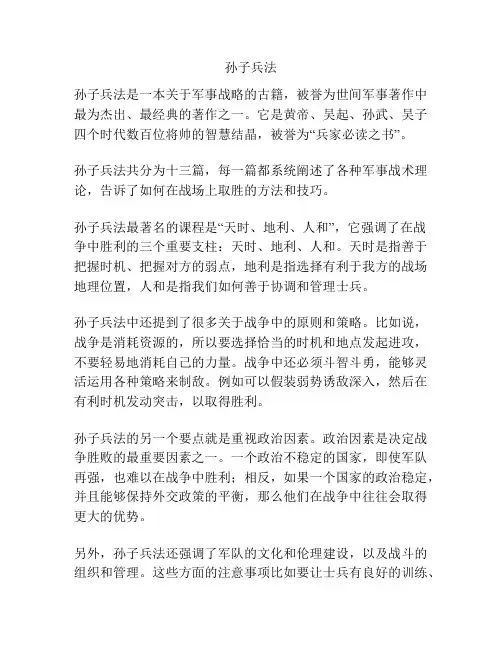 孙子兵法

孙子兵法是一本关于军事战略的古籍，被誉为世间军事著作中最为杰出、最经典的著作之一。它是黄帝、吴起、孙武、吴子四个时代数百位将帅的智慧结晶，被誉为“兵家必读之书”。

孙子兵法共分为十三篇，每一篇都系统阐述了各种军事战术理论，告诉了如何在战场上取胜的方法和技巧。

孙子兵法最著名的课程是“天时、地利、人和”，它强调了在战争中胜利的三个重要支柱：天时、地利、人和。天时是指善于把握时机、把握对方的弱点，地利是指选择有利于我方的战场地理位置，人和是指我们如何善于协调和管理士兵。

孙子兵法中还提到了很多关于战争中的原则和策略。比如说，战争是消耗资源的，所以要选择恰当的时机和地点发起进攻，不要轻易地消耗自己的力量。战争中还必须斗智斗勇，能够灵活运用各种策略来制敌。例如可以假装弱势诱敌深入，然后在有利时机发动突击，以取得胜利。

孙子兵法的另一个要点就是重视政治因素。政治因素是决定战争胜败的最重要因素之一。一个政治不稳定的国家，即使军队再强，也难以在战争中胜利；相反，如果一个国家的政治稳定，并且能够保持外交政策的平衡，那么他们在战争中往往会取得更大的优势。

另外，孙子兵法还强调了军队的文化和伦理建设，以及战斗的组织和管理。这些方面的注意事项比如要让士兵有良好的训练、